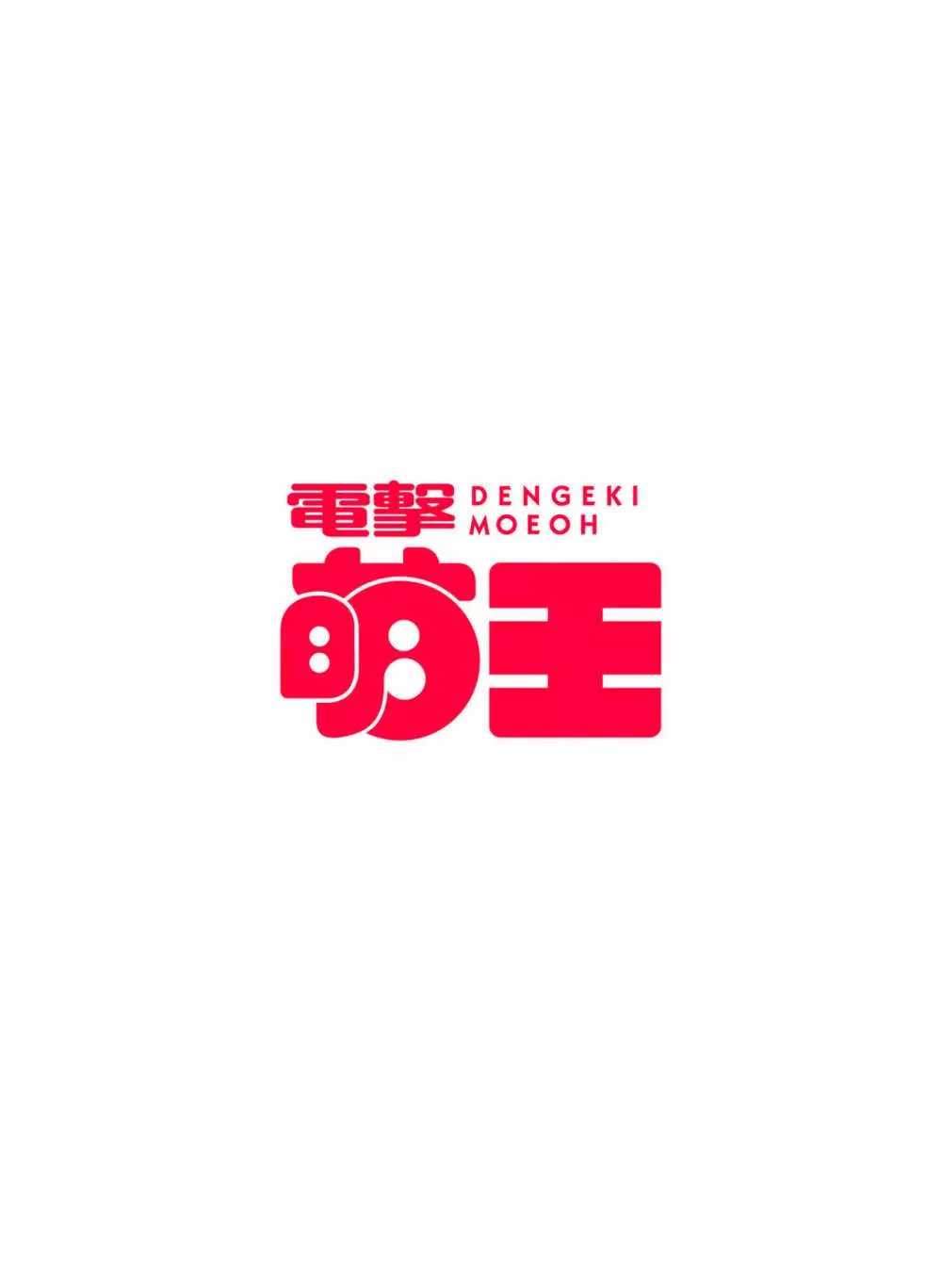 電撃 DENGEKI MOEOH
萌王